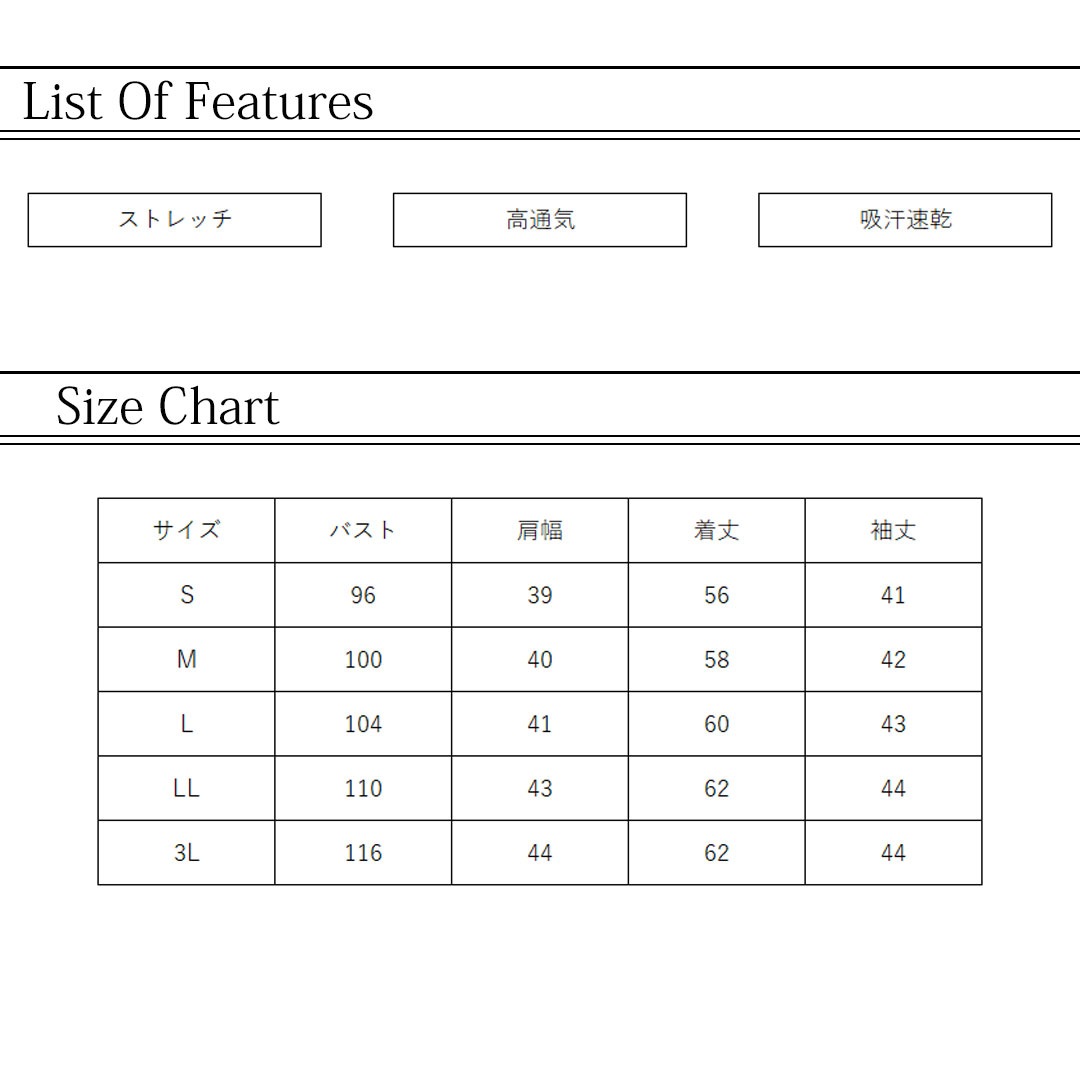 List Of Features

ストレッチ

高通気

吸汗速乾

Size Chart

| サイズ | バスト | 肩幅 | 着丈 | 袖丈 |
|---|---|---|---|---|
| S | 96 | 39 | 56 | 41 |
| M | 100 | 40 | 58 | 42 |
| L | 104 | 41 | 60 | 43 |
| LL | 110 | 43 | 62 | 44 |
| 3L | 116 | 44 | 62 | 44 |